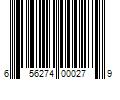 6 56274 00027 9